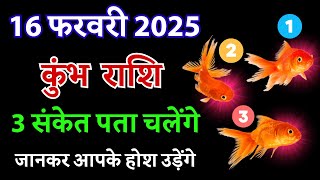 16 फरवरी 2025

कुंभ राशि

3 संकेत पता चलेंगे

जानकर आपके होश उड़ेंगे

1

2

3